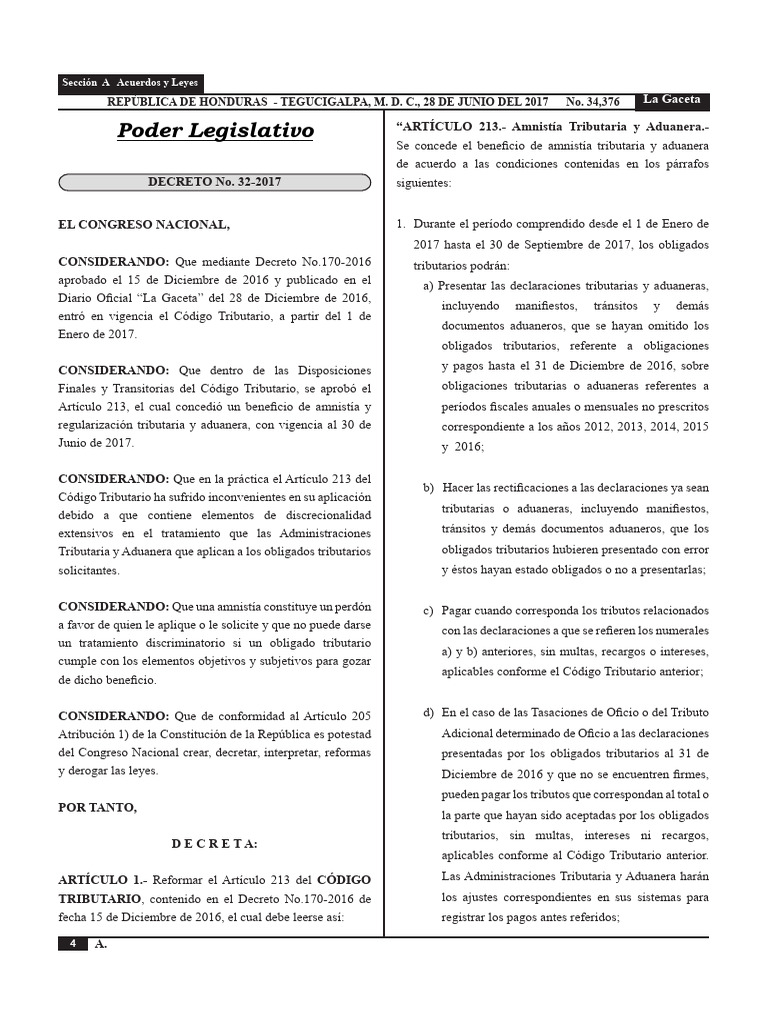 Sección A Acuerdos y Leyes

REPÚBLICA DE HONDURAS - TEGUCIGALPA, M. D. C., 28 DE JUNIO DEL 2017 No. 34,376 La Gaceta

Poder Legislativo

DECRETO No. 32-2017

EL CONGRESO NACIONAL,

CONSIDERANDO: Que mediante Decreto No.170-2016 aprobado el 15 de Diciembre de 2016 y publicado en el Diario Oficial "La Gaceta" del 28 de Diciembre de 2016, entró en vigencia el Código Tributario, a partir del 1 de Enero de 2017.

CONSIDERANDO: Que dentro de las Disposiciones Finales y Transitorias del Código Tributario, se aprobó el Artículo 213, el cual concedió un beneficio de amnistía y regularización tributaria y aduanera, con vigencia al 30 de Junio de 2017.

CONSIDERANDO: Que en la práctica el Artículo 213 del Código Tributario ha sufrido inconvenientes en su aplicación debido a que contiene elementos de discrecionalidad extensivos en el tratamiento que las Administraciones Tributaria y Aduanera que aplican a los obligados tributarios solicitantes.

CONSIDERANDO: Que una amnistía constituye un perdón a favor de quien le aplique o le solicite y que no puede darse un tratamiento discriminatorio si un obligado tributario cumple con los elementos objetivos y subjetivos para gozar de dicho beneficio.

CONSIDERANDO: Que de conformidad al Artículo 205 Atribución 1) de la Constitución de la República es potestad del Congreso Nacional crear, decretar, interpretar, reformas y derogar las leyes.

POR TANTO,

D E C R E T A:

ARTÍCULO 1.- Reformar el Artículo 213 del CÓDIGO TRIBUTARIO, contenido en el Decreto No.170-2016 de fecha 15 de Diciembre de 2016, el cual debe leerse así:

"ARTÍCULO 213.- Amnistía Tributaria y Aduanera.- Se concede el beneficio de amnistía tributaria y aduanera de acuerdo a las condiciones contenidas en los párrafos siguientes:

1. Durante el período comprendido desde el 1 de Enero de 2017 hasta el 30 de Septiembre de 2017, los obligados tributarios podrán:

a) Presentar las declaraciones tributarias y aduaneras, incluyendo manifiestos, tránsitos y demás documentos aduaneros, que se hayan omitido los obligados tributarios, referente a obligaciones y pagos hasta el 31 de Diciembre de 2016, sobre obligaciones tributarias o aduaneras referentes a períodos fiscales anuales o mensuales no prescritos correspondiente a los años 2012, 2013, 2014, 2015 y 2016;

b) Hacer las rectificaciones a las declaraciones ya sean tributarias o aduaneras, incluyendo manifiestos, tránsitos y demás documentos aduaneros, que los obligados tributarios hubieren presentado con error y éstos hayan estado obligados o no a presentarlas;

c) Pagar cuando corresponda los tributos relacionados con las declaraciones a que se refieren los numerales a) y b) anteriores, sin multas, recargos o intereses, aplicables conforme el Código Tributario anterior;

d) En el caso de las Tasaciones de Oficio o del Tributo Adicional determinado de Oficio a las declaraciones presentadas por los obligados tributarios al 31 de Diciembre de 2016 y que no se encuentren firmes, pueden pagar los tributos que correspondan al total o la parte que hayan sido aceptadas por los obligados tributarios, sin multas, intereses ni recargos, aplicables conforme al Código Tributario anterior. Las Administraciones Tributaria y Aduanera harán los ajustes correspondientes en sus sistemas para registrar los pagos antes referidos;

4 A.